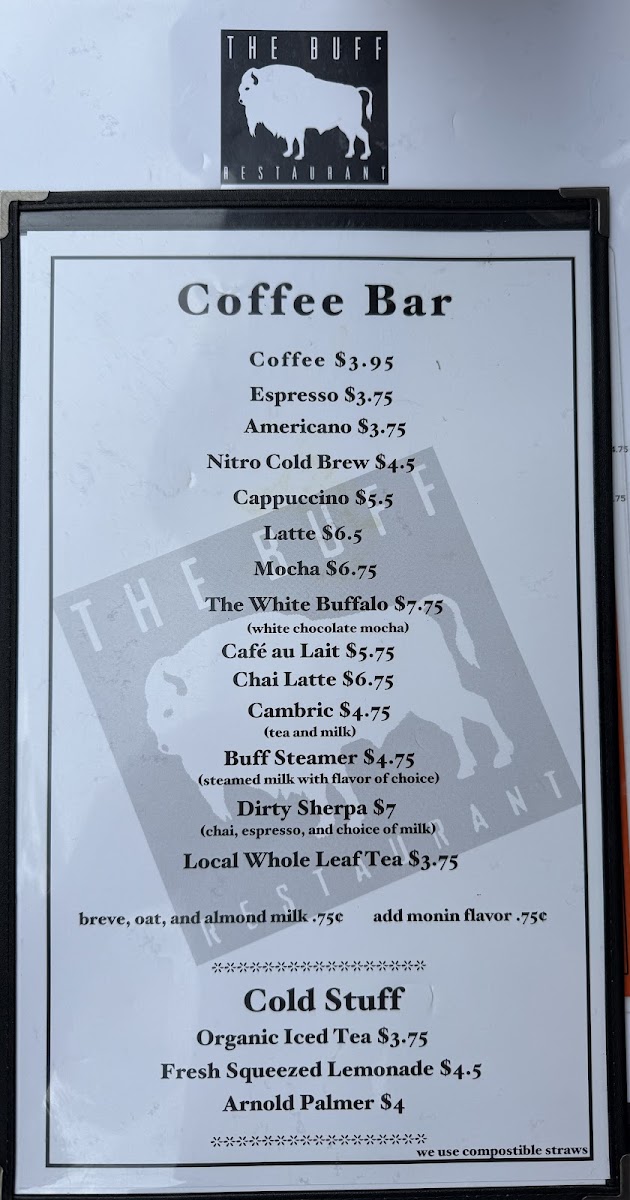 THE BUFF
RESTAURANT

Coffee Bar

Coffee $3.95
Espresso $3.75
Americano $3.75
Nitro Cold Brew $4.5
Cappuccino $5.5
Latte $6.5
Mocha $6.75
The White Buffalo $7.75
(white chocolate mocha)
Café au Lait $5.75
Chai Latte $6.75
Cambric $4.75
(tea and milk)
Buff Steamer $4.75
(steamed milk with flavor of choice)
Dirty Sherpa $7
(chai, espresso, and choice of milk)
Local Whole Leaf Tea $3.75

breve, oat, and almond milk .75¢ add monin flavor .75¢

Cold Stuff
Organic Iced Tea $3.75
Fresh Squeezed Lemonade $4.5
Arnold Palmer $4

we use compostible straws

THE BUFF
RESTAURANT